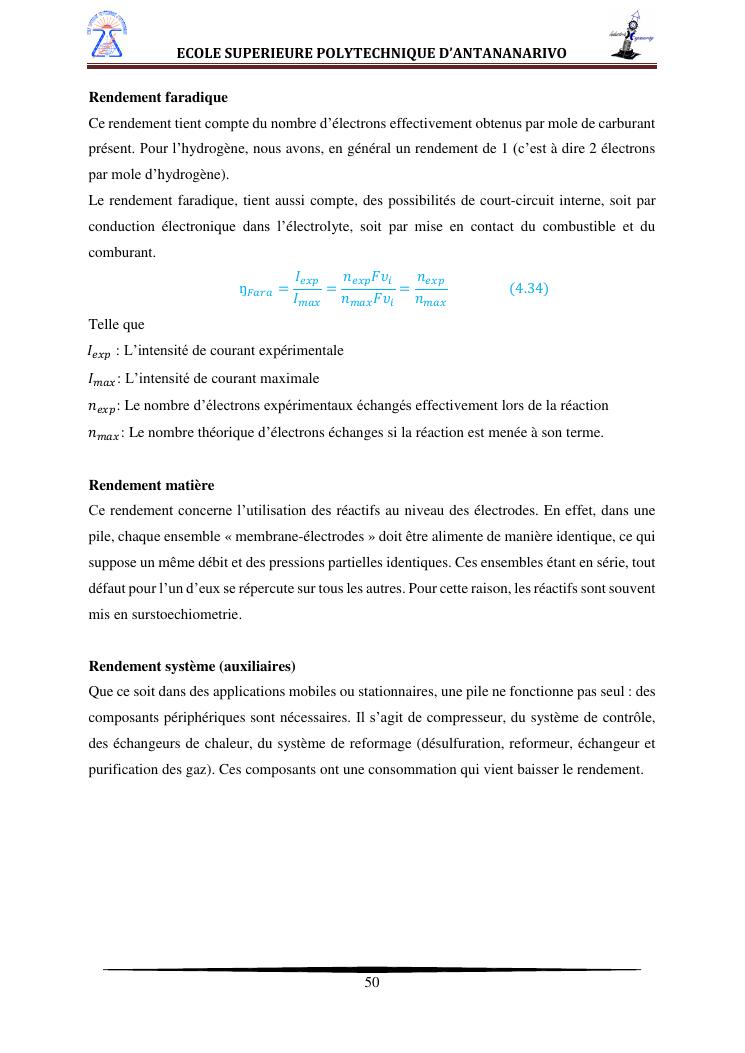 ECOLE SUPERIEURE POLYTECHNIQUE D'ANTANANARIVO

**Rendement faradique**

Ce rendement tient compte du nombre d'électrons effectivement obtenus par mole de carburant présent. Pour l'hydrogène, nous avons, en général un rendement de 1 (c'est à dire 2 électrons par mole d'hydrogène).

Le rendement faradique, tient aussi compte, des possibilités de court-circuit interne, soit par conduction électronique dans l'électrolyte, soit par mise en contact du combustible et du comburant.

$\eta_{Fara} = \frac{I_{exp}}{I_{max}} = \frac{n_{exp}Fv_i}{n_{max}Fv_i} = \frac{n_{exp}}{n_{max}}$ (4.34)

Telle que

$I_{exp}$ : L'intensité de courant expérimentale

$I_{max}$: L'intensité de courant maximale

$n_{exp}$: Le nombre d'électrons expérimentaux échangés effectivement lors de la réaction

$n_{max}$: Le nombre théorique d'électrons échanges si la réaction est menée à son terme.

**Rendement matière**

Ce rendement concerne l'utilisation des réactifs au niveau des électrodes. En effet, dans une pile, chaque ensemble « membrane-électrodes » doit être alimente de manière identique, ce qui suppose un même débit et des pressions partielles identiques. Ces ensembles étant en série, tout défaut pour l'un d'eux se répercute sur tous les autres. Pour cette raison, les réactifs sont souvent mis en surstoechiometrie.

**Rendement système (auxiliaires)**

Que ce soit dans des applications mobiles ou stationnaires, une pile ne fonctionne pas seul : des composants périphériques sont nécessaires. Il s'agit de compresseur, du système de contrôle, des échangeurs de chaleur, du système de reformage (désulfuration, reformeur, échangeur et purification des gaz). Ces composants ont une consommation qui vient baisser le rendement.

50